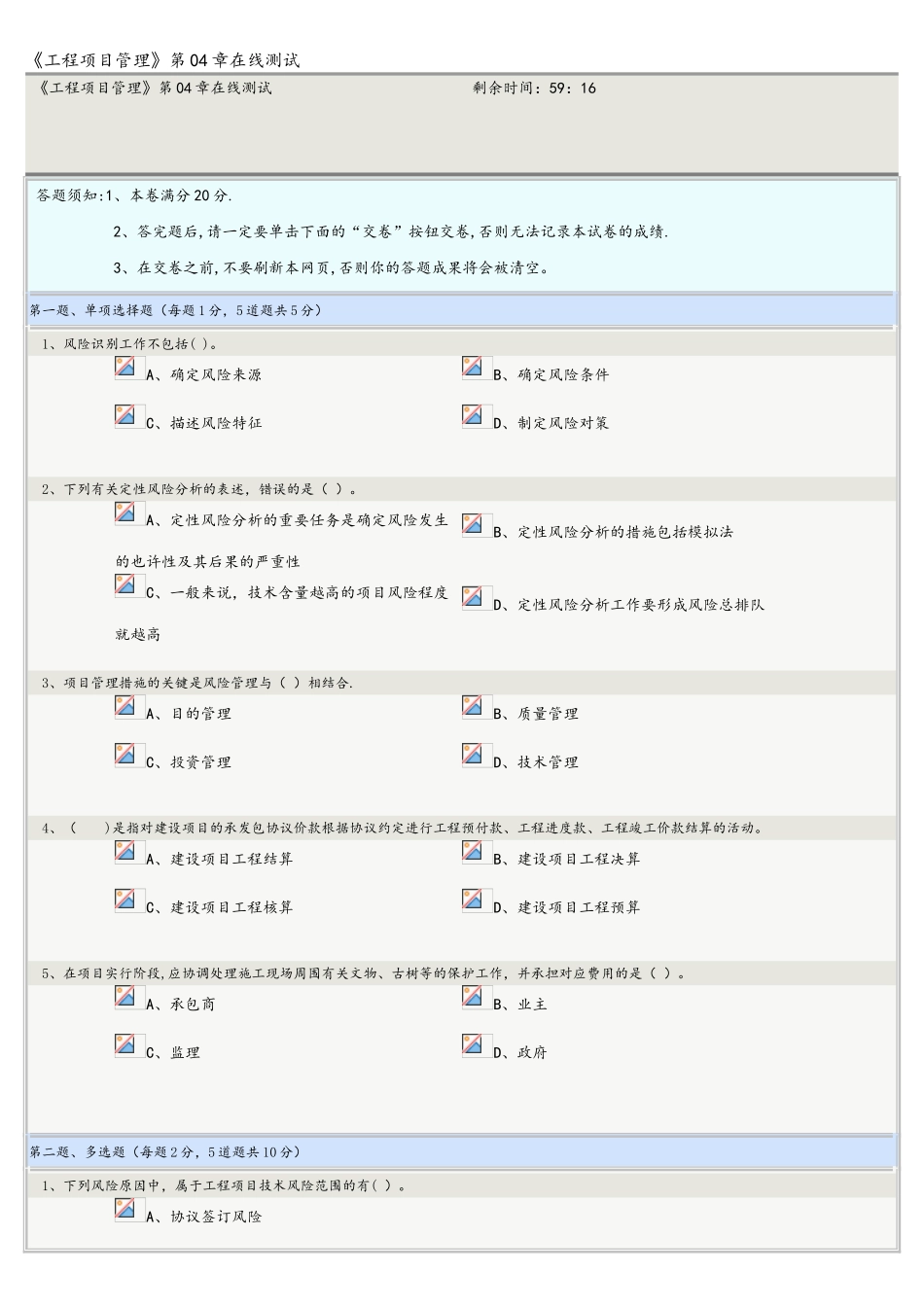 《工程项目管理》第04章在线测试

《工程项目管理》第04章在线测试 剩余时间：59：16

答题须知:1、本卷满分20分.

2、答完题后,请一定要单击下面的“交卷”按钮交卷,否则无法记录本试卷的成绩.

3、在交卷之前,不要刷新本网页,否则你的答题成果将会被清空。

第一题、单项选择题（每题1分，5道题共5分）

1、风险识别工作不包括( )。

A、确定风险来源 B、确定风险条件

C、描述风险特征 D、制定风险对策

2、下列有关定性风险分析的表述，错误的是（ ）。

A、定性风险分析的重要任务是确定风险发生的也许性及其后果的严重性

B、定性风险分析的措施包括模拟法

C、一般来说，技术含量越高的项目风险程度就越高

D、定性风险分析工作要形成风险总排队

3、项目管理措施的关键是风险管理与（ ）相结合.

A、目的管理 B、质量管理

C、投资管理 D、技术管理

4、（ ）是指对建设项目的承发包协议价款根据协议约定进行工程预付款、工程进度款、工程竣工价款结算的活动。

A、建设项目工程结算 B、建设项目工程决算

C、建设项目工程核算 D、建设项目工程预算

5、在项目实行阶段,应协调处理施工现场周围有关文物、古树等的保护工作，并承担对应费用的是（ ）。

A、承包商 B、业主

C、监理 D、政府

第二题、多选题（每题2分，5道题共10分）

1、下列风险原因中，属于工程项目技术风险范围的有( )。

A、协议签订风险